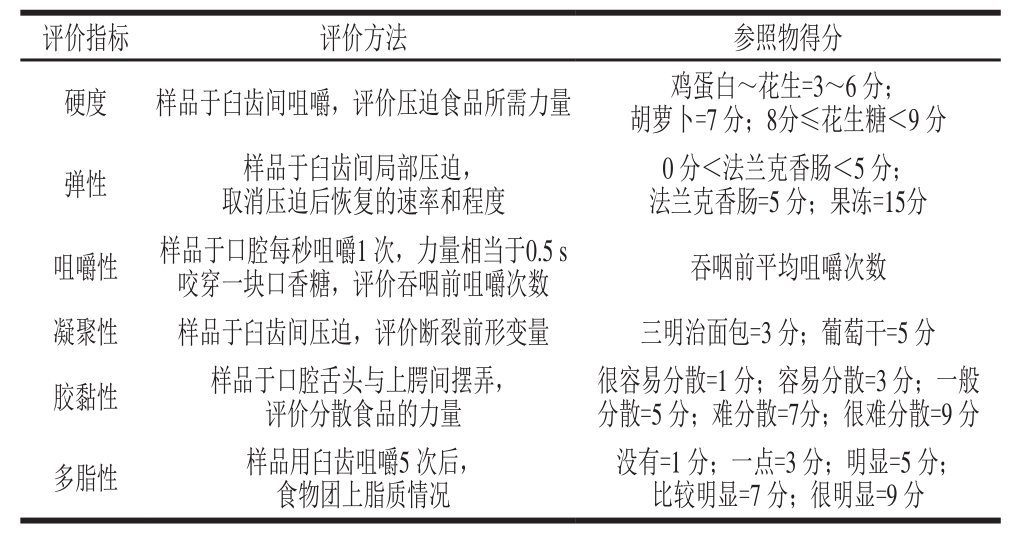 | 评价指标 | 评价方法 | 参照物得分 |
|---|---|---|
| 硬度 | 样品于臼齿间咀嚼，评价压迫食品所需力量 | 鸡蛋白～花生=3～6 分；胡萝卜=7 分；8分≤花生糖＜9 分 |
| 弹性 | 样品于臼齿间局部压迫，取消压迫后恢复的速率和程度 | 0 分＜法兰克香肠＜5 分；法兰克香肠=5 分；果冻=15分 |
| 咀嚼性 | 样品于口腔每秒咀嚼1 次，力量相当于0.5 s 咬穿一块口香糖，评价吞咽前咀嚼次数 | 吞咽前平均咀嚼次数 |
| 凝聚性 | 样品于臼齿间压迫，评价断裂前形变量 | 三明治面包=3 分；葡萄干=5 分 |
| 胶黏性 | 样品于口腔舌头与上腭间摆弄，评价分散食品的力量 | 很容易分散=1 分；容易分散=3 分；一般分散=5 分；难分散=7分；很难分散=9 分 |
| 多脂性 | 样品用臼齿咀嚼5 次后，食物团上脂质情况 | 没有=1 分；一点=3 分；明显=5 分；比较明显=7 分；很明显=9 分 |